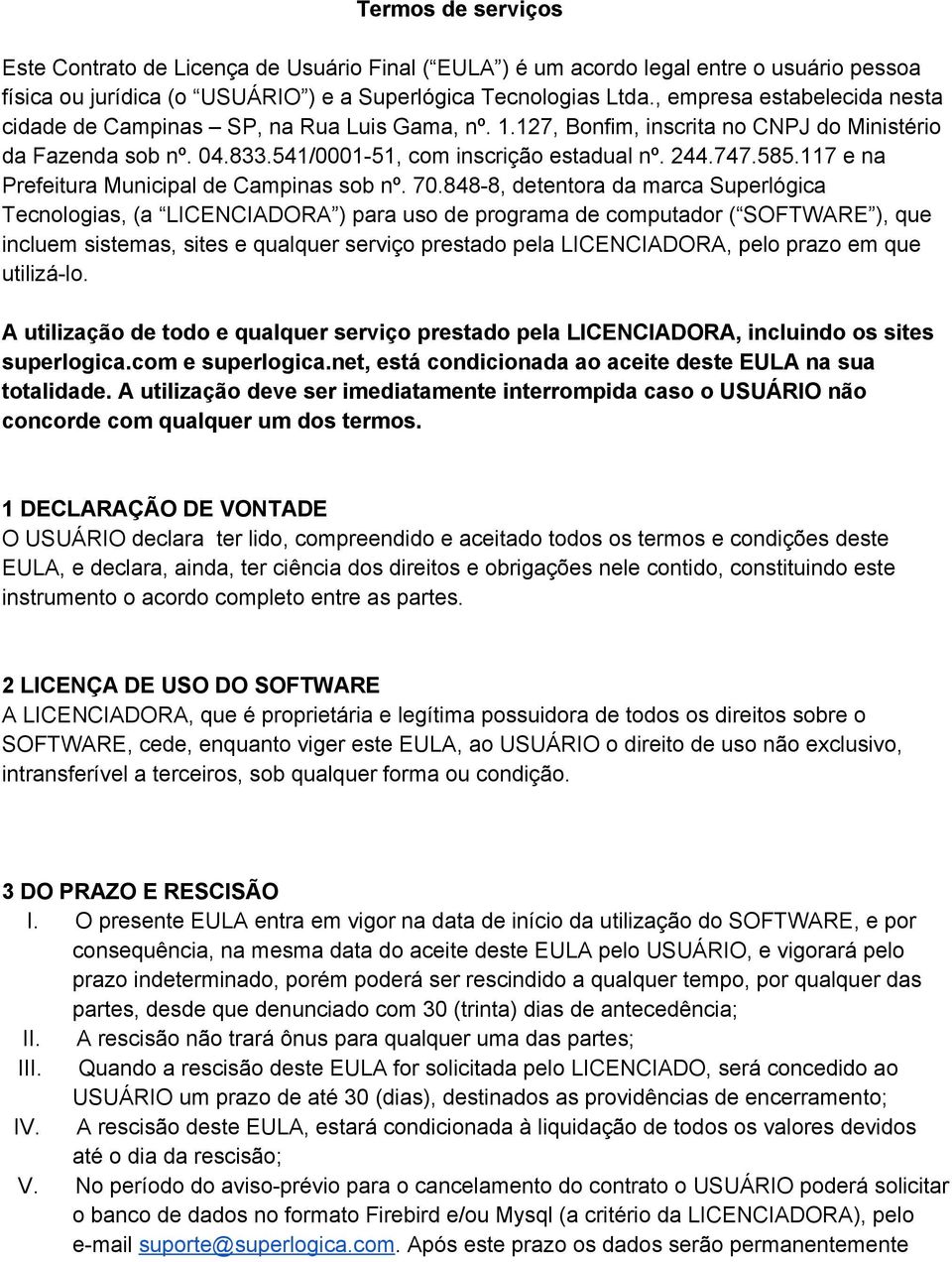 Termos de serviços

Este Contrato de Licença de Usuário Final (“EULA”) é um acordo legal entre o usuário pessoa física ou jurídica (o “USUÁRIO”) e a Superlógica Tecnologias Ltda., empresa estabelecida nesta cidade de Campinas – SP, na Rua Luis Gama, nº. 1.127, Bonfim, inscrita no CNPJ do Ministério da Fazenda sob nº. 04.833.541/0001-51, com inscrição estadual nº. 244.747.585.117 e na Prefeitura Municipal de Campinas sob nº. 70.848-8, detentora da marca Superlógica Tecnologias, (a “LICENCIADORA”) para uso de programa de computador (“SOFTWARE”), que incluem sistemas, sites e qualquer serviço prestado pela LICENCIADORA, pelo prazo em que utilizá-lo.

A utilização de todo e qualquer serviço prestado pela LICENCIADORA, incluindo os sites superlogica.com e superlogica.net, está condicionada ao aceite deste EULA na sua totalidade. A utilização deve ser imediatamente interrompida caso o USUÁRIO não concorde com qualquer um dos termos.

1 DECLARAÇÃO DE VONTADE
O USUÁRIO declara ter lido, compreendido e aceitado todos os termos e condições deste EULA, e declara, ainda, ter ciência dos direitos e obrigações nele contido, constituindo este instrumento o acordo completo entre as partes.

2 LICENÇA DE USO DO SOFTWARE
A LICENCIADORA, que é proprietária e legítima possuidora de todos os direitos sobre o SOFTWARE, cede, enquanto viger este EULA, ao USUÁRIO o direito de uso não exclusivo, intransferível a terceiros, sob qualquer forma ou condição.

3 DO PRAZO E RESCISÃO
I. O presente EULA entra em vigor na data de início da utilização do SOFTWARE, e por consequência, na mesma data do aceite deste EULA pelo USUÁRIO, e vigorará pelo prazo indeterminado, porém poderá ser rescindido a qualquer tempo, por qualquer das partes, desde que denunciado com 30 (trinta) dias de antecedência;
II. A rescisão não trará ônus para qualquer uma das partes;
III. Quando a rescisão deste EULA for solicitada pelo LICENCIADO, será concedido ao USUÁRIO um prazo de até 30 (dias), destinados as providências de encerramento;
IV. A rescisão deste EULA, estará condicionada à liquidação de todos os valores devidos até o dia da rescisão;
V. No período do aviso-prévio para o cancelamento do contrato o USUÁRIO poderá solicitar o banco de dados no formato Firebird e/ou Mysql (a critério da LICENCIADORA), pelo e-mail suporte@superlogica.com. Após este prazo os dados serão permanentemente